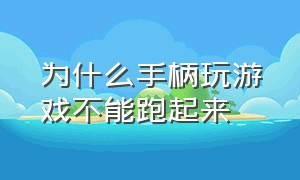 为什么手柄玩游戏不能跑起来